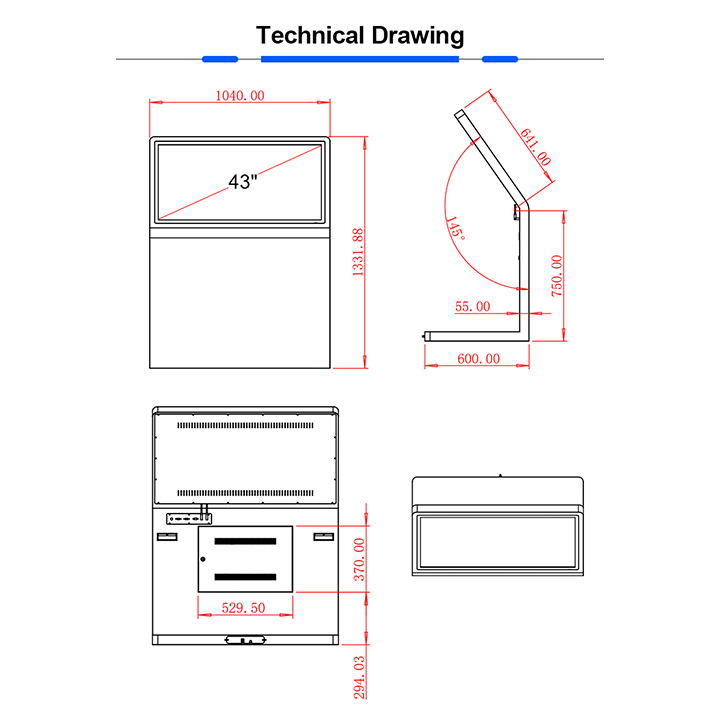 Technical Drawing

1040.00

43"

1331.88

641.00

145°

750.00

55.00

600.00

370.00

529.50

294.03